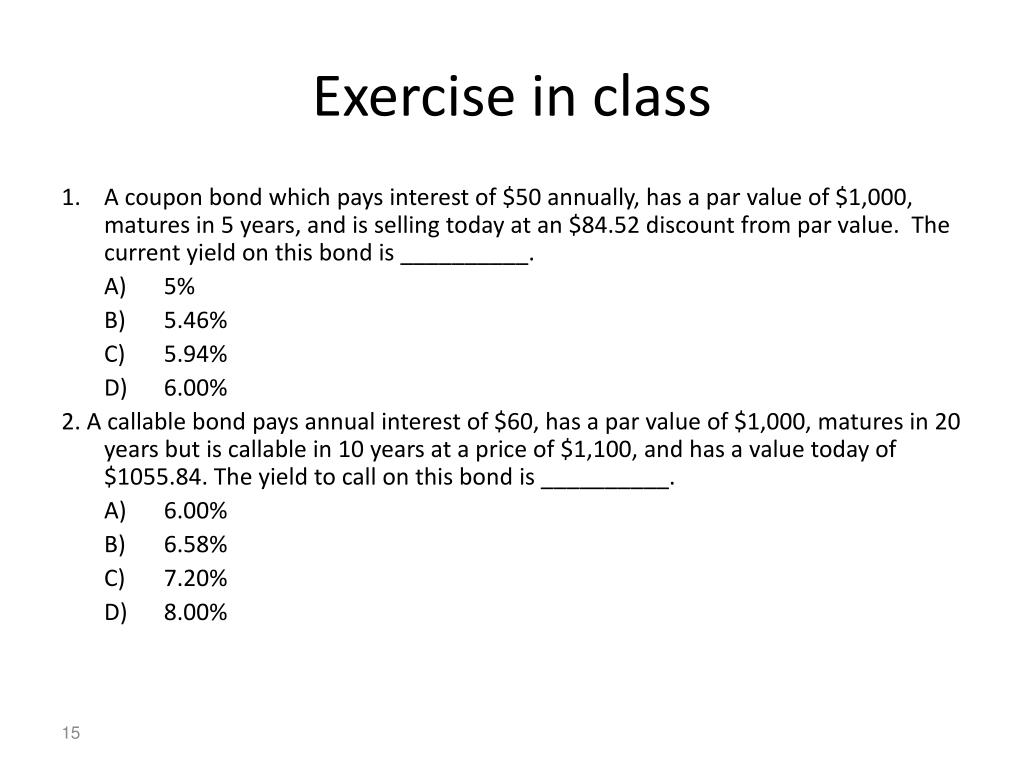 Exercise in class

1. A coupon bond which pays interest of \$50 annually, has a par value of \$1,000, matures in 5 years, and is selling today at an \$84.52 discount from par value. The current yield on this bond is __________.

A) 5%

B) 5.46%

C) 5.94%

D) 6.00%

2. A callable bond pays annual interest of \$60, has a par value of \$1,000, matures in 20 years but is callable in 10 years at a price of \$1,100, and has a value today of \$1055.84. The yield to call on this bond is __________.

A) 6.00%

B) 6.58%

C) 7.20%

D) 8.00%

15